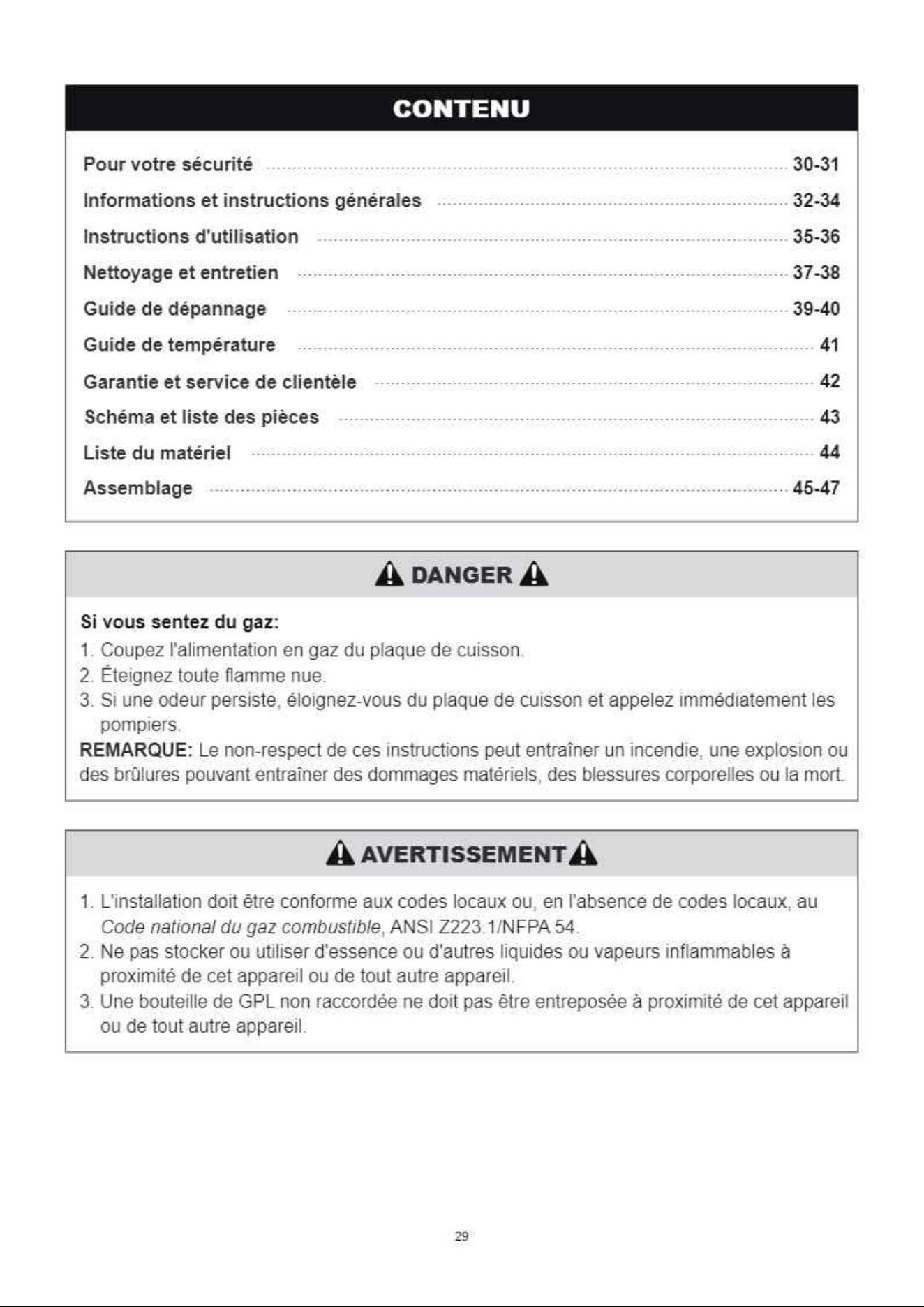 CONTENU

Pour votre sécurité 30-31
Informations et instructions générales 32-34
Instructions d'utilisation 35-36
Nettoyage et entretien 37-38
Guide de dépannage 39-40
Guide de température 41
Garantie et service de clientèle 42
Schéma et liste des pièces 43
Liste du matériel 44
Assemblage 45-47

DANGER

Si vous sentez du gaz:
1. Coupez l'alimentation en gaz du plaque de cuisson.
2. Éteignez toute flamme nue.
3. Si une odeur persiste, éloignez-vous du plaque de cuisson et appelez immédiatement les pompiers.
REMARQUE: Le non-respect de ces instructions peut entraîner un incendie, une explosion ou des brûlures pouvant entraîner des dommages matériels, des blessures corporelles ou la mort.

AVERTISSEMENT

1. L'installation doit être conforme aux codes locaux ou, en l'absence de codes locaux, au Code national du gaz combustible, ANSI Z223.1/NFPA 54.
2. Ne pas stocker ou utiliser d'essence ou d'autres liquides ou vapeurs inflammables à proximité de cet appareil ou de tout autre appareil.
3. Une bouteille de GPL non raccordée ne doit pas être entreposée à proximité de cet appareil ou de tout autre appareil.

29